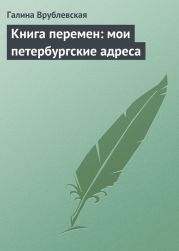 Галина Врублевская

Книга перемен: мои петербургские адреса